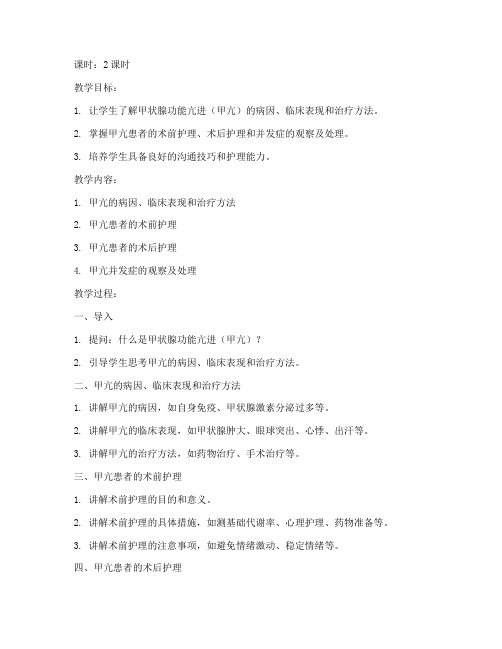 课时：2 课时

教学目标：

1. 让学生了解甲状腺功能亢进（甲亢）的病因、临床表现和治疗方法。

2. 掌握甲亢患者的术前护理、术后护理和并发症的观察及处理。

3. 培养学生具备良好的沟通技巧和护理能力。

教学内容：

1. 甲亢的病因、临床表现和治疗方法

2. 甲亢患者的术前护理

3. 甲亢患者的术后护理

4. 甲亢并发症的观察及处理

教学过程：

一、导入

1. 提问：什么是甲状腺功能亢进（甲亢）？

2. 引导学生思考甲亢的病因、临床表现和治疗方法。

二、甲亢的病因、临床表现和治疗方法

1. 讲解甲亢的病因，如自身免疫、甲状腺激素分泌过多等。

2. 讲解甲亢的临床表现，如甲状腺肿大、眼球突出、心悸、出汗等。

3. 讲解甲亢的治疗方法，如药物治疗、手术治疗等。

三、甲亢患者的术前护理

1. 讲解术前护理的目的和意义。

2. 讲解术前护理的具体措施，如测基础代谢率、心理护理、药物准备等。

3. 讲解术前护理的注意事项，如避免情绪激动、稳定情绪等。

四、甲亢患者的术后护理